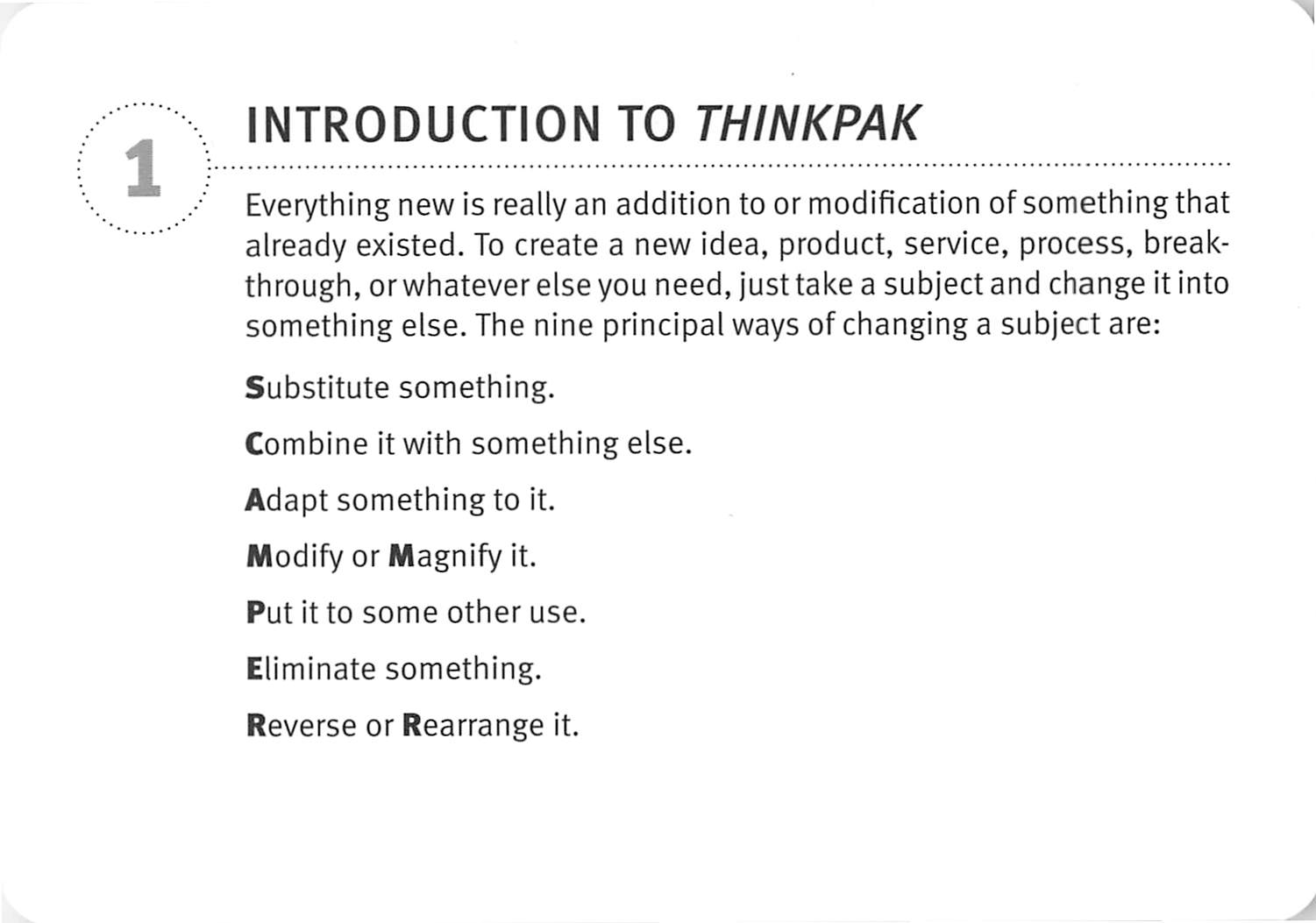 1

INTRODUCTION TO THINKPAK

Everything new is really an addition to or modification of something that already existed. To create a new idea, product, service, process, breakthrough, or whatever else you need, just take a subject and change it into something else. The nine principal ways of changing a subject are:

Substitute something.

Combine it with something else.

Adapt something to it.

Modify or Magnify it.

Put it to some other use.

Eliminate something.

Reverse or Rearrange it.